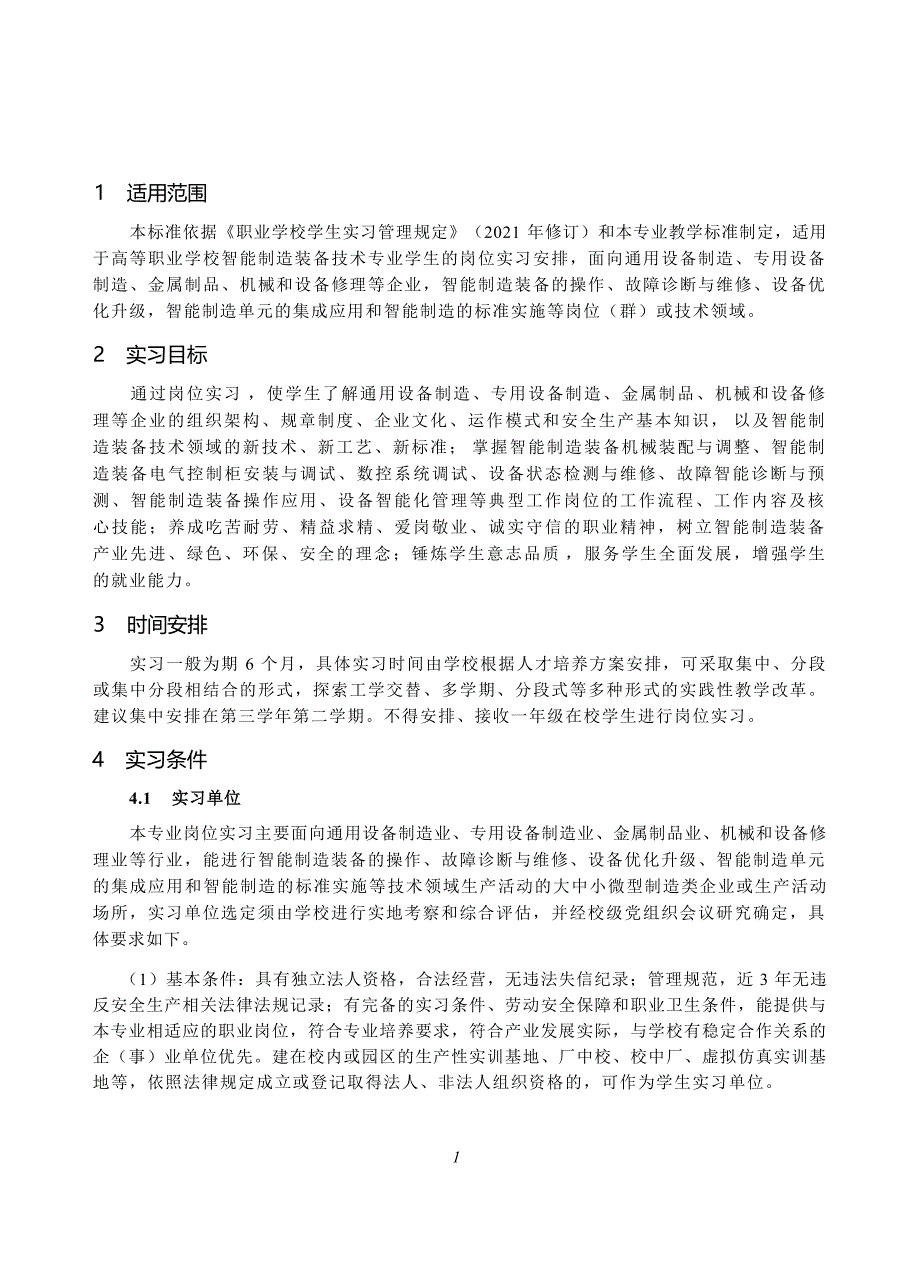 1 适用范围

本标准依据《职业学校学生实习管理规定》（2021 年修订）和本专业教学标准制定，适用于高等职业学校智能制造装备技术专业学生的岗位实习安排，面向通用设备制造、专用设备制造、金属制品、机械和设备修理等企业，智能制造装备的操作、故障诊断与维修、设备优化升级，智能制造单元的集成应用和智能制造的标准实施等岗位（群）或技术领域。

2 实习目标

通过岗位实习，使学生了解通用设备制造、专用设备制造、金属制品、机械和设备修理等企业的组织架构、规章制度、企业文化、运作模式和安全生产基本知识，以及智能制造装备技术领域的新技术、新工艺、新标准；掌握智能制造装备机械装配与调整、智能制造装备电气控制柜安装与调试、数控系统调试、设备状态检测与维修、故障智能诊断与预测、智能制造装备操作应用、设备智能化管理等典型工作岗位的工作流程、工作内容及核心技能；养成吃苦耐劳、精益求精、爱岗敬业、诚实守信的职业精神，树立智能制造装备产业先进、绿色、环保、安全的理念；锤炼学生意志品质，服务学生全面发展，增强学生的就业能力。

3 时间安排

实习一般为期 6 个月，具体实习时间由学校根据人才培养方案安排，可采取集中、分段或集中分段相结合的形式，探索工学交替、多学期、分段式等多种形式的实践性教学改革。建议集中安排在第三学年第二学期。不得安排、接收一年级在校学生进行岗位实习。

4 实习条件

4.1 实习单位

本专业岗位实习主要面向通用设备制造业、专用设备制造业、金属制品业、机械和设备修理业等行业，能进行智能制造装备的操作、故障诊断与维修、设备优化升级、智能制造单元的集成应用和智能制造的标准实施等技术领域生产活动的大中小微型制造类企业或生产活动场所，实习单位选定须由学校进行实地考察和综合评估，并经校级党组织会议研究确定，具体要求如下。

（1）基本条件：具有独立法人资格，合法经营，无违法失信纪录；管理规范，近 3 年无违反安全生产相关法律法规记录；有完备的实习条件、劳动安全保障和职业卫生条件，能提供与本专业相适应的职业岗位，符合专业培养要求，符合产业发展实际，与学校有稳定合作关系的企（事）业单位优先。建在校内或园区的生产性实训基地、厂中校、校中厂、虚拟仿真实训基地等，依照法律规定成立或登记取得法人、非法人组织资格的，可作为学生实习单位。

1